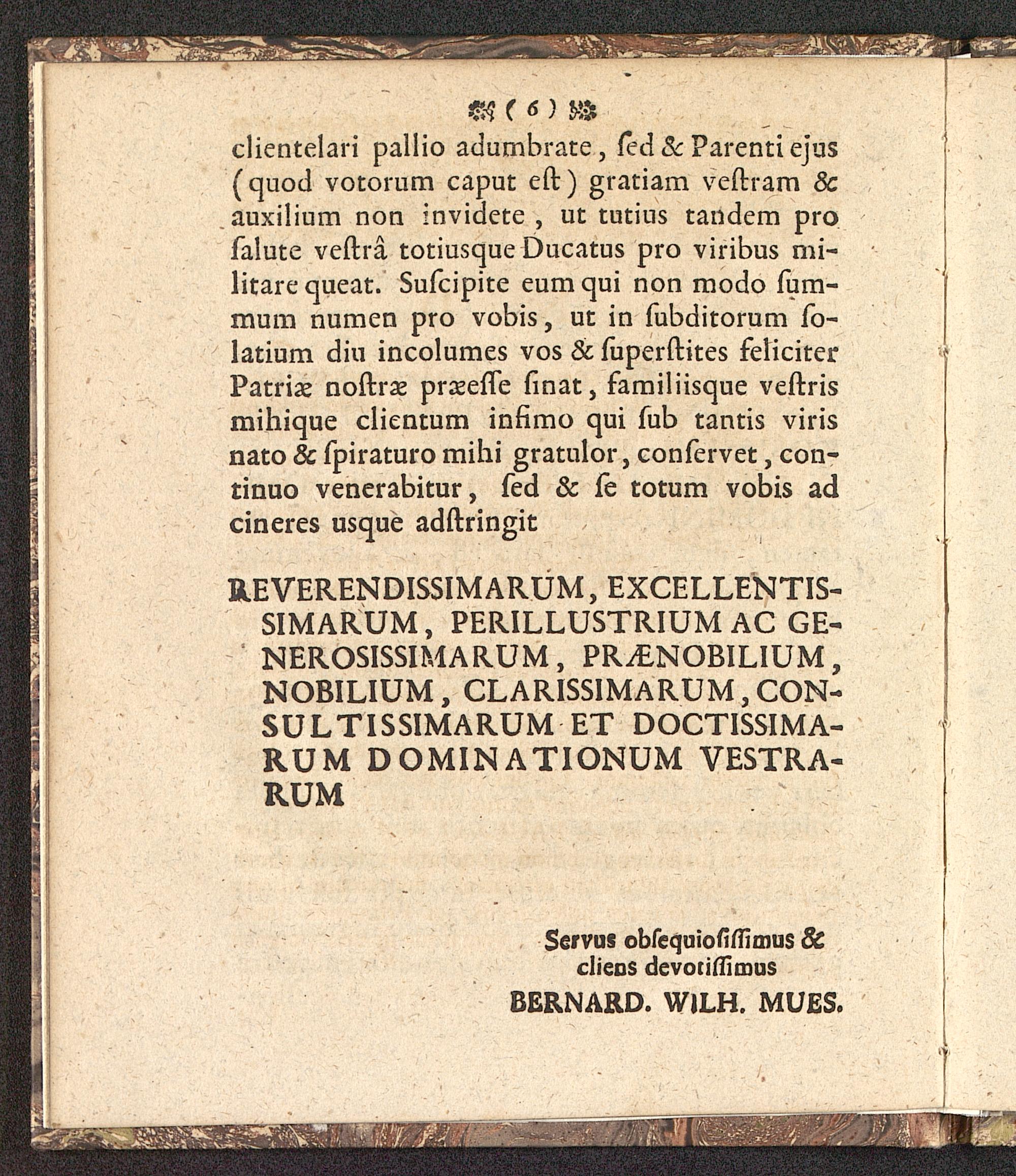 ( 6 )

clientelari pallio adumbrate, ſed & Parenti ejus (quod votorum caput eſt) gratiam veſtram & auxilium non invidete, ut tutius tandem pro ſalute veſtrâ totiusque Ducatus pro viribus militare queat. Suſcipite eum qui non modo ſummum numen pro vobis, ut in ſubditorum ſolatium diu incolumes vos & ſuperſtites feliciter Patriæ noſtræ præeſſe ſinat, familiisque veſtris mihique clientum infimo qui ſub tantis viris nato & ſpiraturo mihi gratulor, conſervet, continuo venerabitur, ſed & ſe totum vobis ad cineres usque adſtringit

REVERENDISSIMARUM, EXCELLENTISSIMARUM, PERILLUSTRIUM AC GENEROSISSIMARUM, PRÆNOBILIUM, NOBILIUM, CLARISSIMARUM, CONSULTISSIMARUM ET DOCTISSIMARUM DOMINATIONUM VESTRARUM

Servus obſequioſiſſimus & cliens devotiſſimus
BERNARD. WILH. MUES.